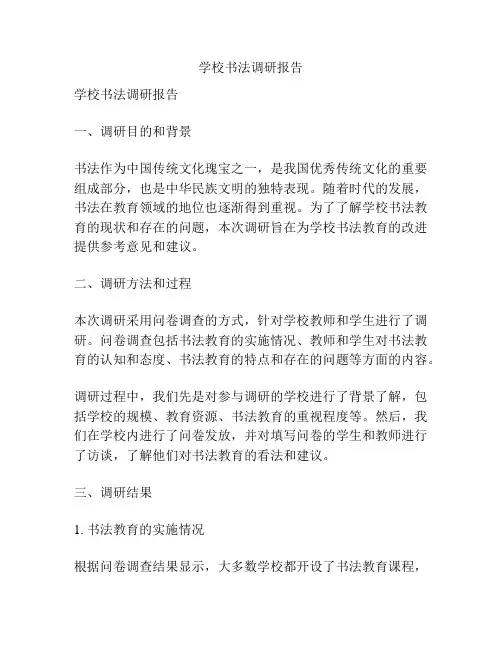 学校书法调研报告

学校书法调研报告

一、调研目的和背景

书法作为中国传统文化瑰宝之一，是我国优秀传统文化的重要组成部分，也是中华民族文明的独特表现。随着时代的发展，书法在教育领域的地位也逐渐得到重视。为了了解学校书法教育的现状和存在的问题，本次调研旨在为学校书法教育的改进提供参考意见和建议。

二、调研方法和过程

本次调研采用问卷调查的方式，针对学校教师和学生进行了调研。问卷调查包括书法教育的实施情况、教师和学生对书法教育的认知和态度、书法教育的特点和存在的问题等方面的内容。

调研过程中，我们先是对参与调研的学校进行了背景了解，包括学校的规模、教育资源、书法教育的重视程度等。然后，我们在学校内进行了问卷发放，并对填写问卷的学生和教师进行了访谈，了解他们对书法教育的看法和建议。

三、调研结果

1. 书法教育的实施情况

根据问卷调查结果显示，大多数学校都开设了书法教育课程，